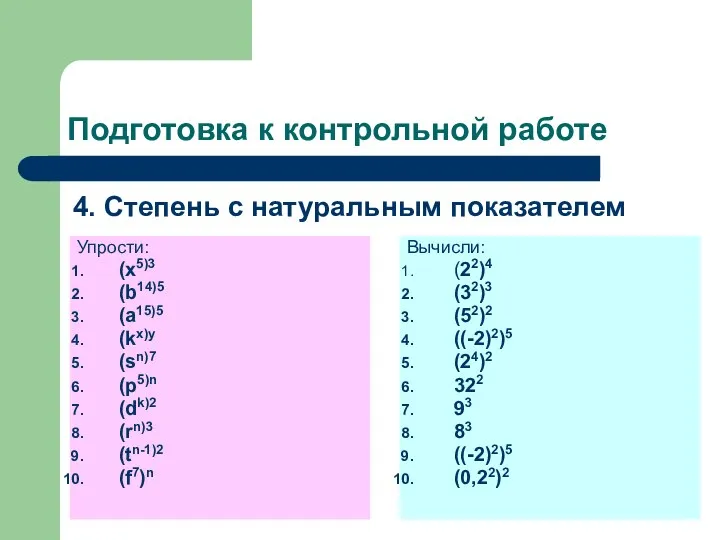 Подготовка к контрольной работе

4. Степень с натуральным показателем

Упрости:
1. $(x^{5)3}$
2. $(b^{14)5}$
3. $(a^{15)5}$
4. $(k^{x)y}$
5. $(s^{n)7}$
6. $(p^{5)n}$
7. $(d^{k)2}$
8. $(r^{n)3}$
9. $(t^{n-1)2}$
10. $(f^7)^n$

Вычисли:
1. $(2^2)^4$
2. $(3^2)^3$
3. $(5^2)^2$
4. $((-2)^2)^5$
5. $(2^4)^2$
6. $32^2$
7. $9^3$
8. $8^3$
9. $((-2)^2)^5$
10. $(0,2^2)^2$